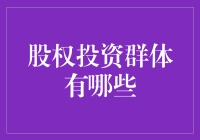 股权投资群体有哪些